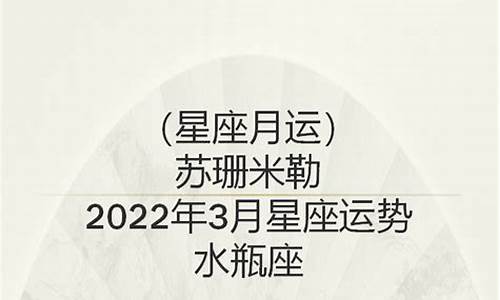 (星座月运)
苏珊米勒
2022年3月星座运势
水瓶座